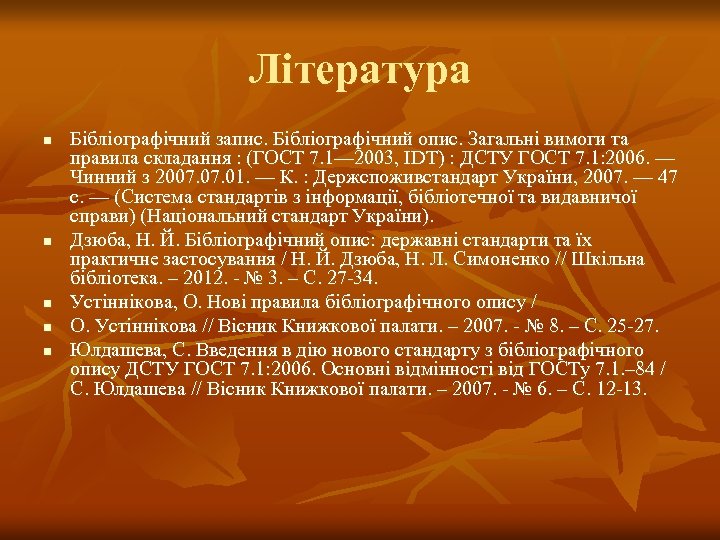 Література

- Бібліографічний запис. Бібліографічний опис. Загальні вимоги та правила складання : (ГОСТ 7.1—2003, IDT) : ДСТУ ГОСТ 7.1:2006. — Чинний з 2007.07.01. — К. : Держспоживстандарт України, 2007. — 47 с. — (Система стандартів з інформації, бібліотечної та видавничої справи) (Національний стандарт України).
- Дзюба, Н. Й. Бібліографічний опис: державні стандарти та їх практичне застосування / Н. Й. Дзюба, Н. Л. Симоненко // Шкільна бібліотека. – 2012. - № 3. – С. 27-34.
- Устіннікова, О. Нові правила бібліографічного опису /
- О. Устіннікова // Вісник Книжкової палати. – 2007. - № 8. – С. 25-27.
- Юлдашева, С. Введення в дію нового стандарту з бібліографічного опису ДСТУ ГОСТ 7.1:2006. Основні відмінності від ГОСТу 7.1.–84 / С. Юлдашева // Вісник Книжкової палати. – 2007. - № 6. – С. 12-13.